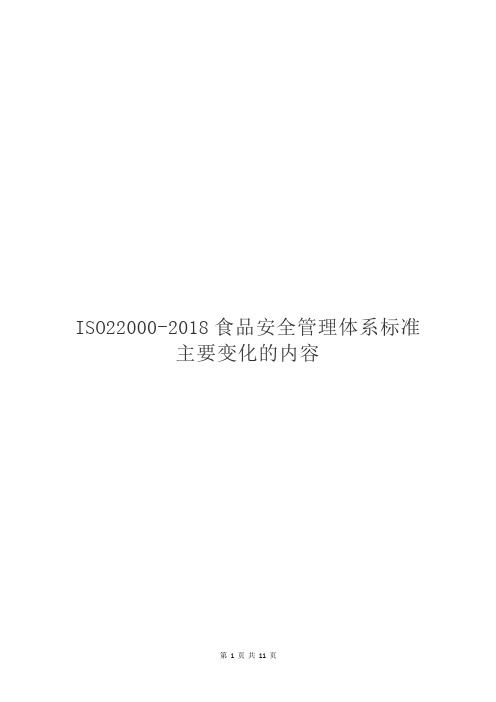 ISO22000-2018 食品安全管理体系标准主要变化的内容

第 1 页 共 11 页